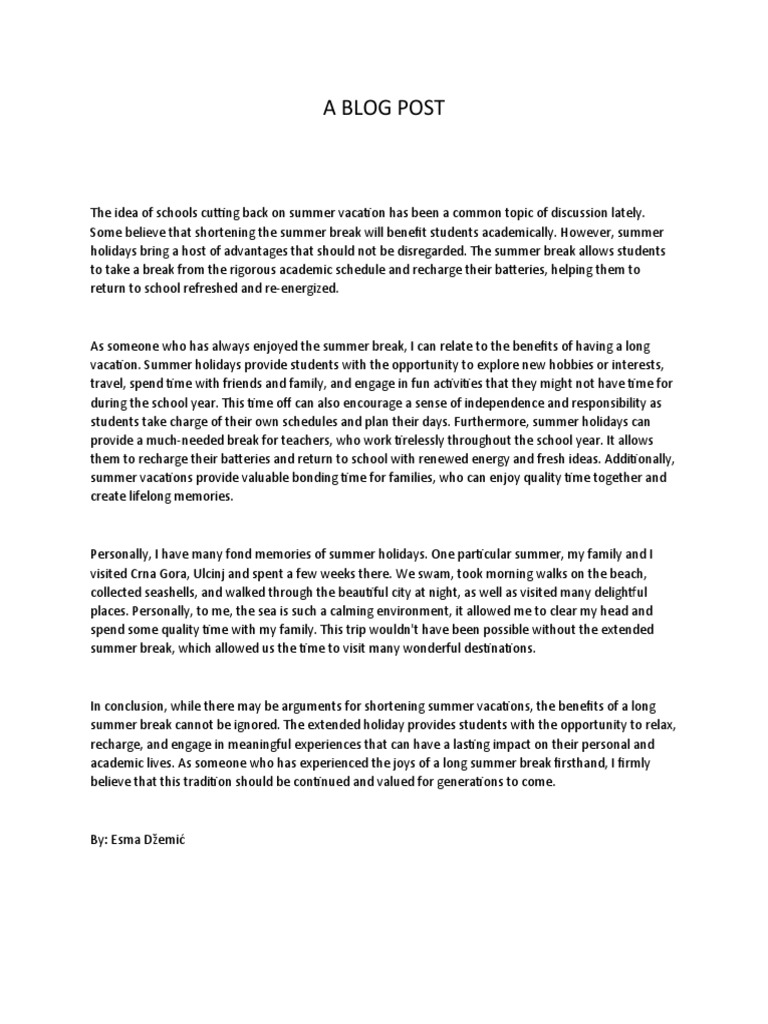 A BLOG POST

The idea of schools cutting back on summer vacation has been a common topic of discussion lately. Some believe that shortening the summer break will benefit students academically. However, summer holidays bring a host of advantages that should not be disregarded. The summer break allows students to take a break from the rigorous academic schedule and recharge their batteries, helping them to return to school refreshed and re-energized.

As someone who has always enjoyed the summer break, I can relate to the benefits of having a long vacation. Summer holidays provide students with the opportunity to explore new hobbies or interests, travel, spend time with friends and family, and engage in fun activities that they might not have time for during the school year. This time off can also encourage a sense of independence and responsibility as students take charge of their own schedules and plan their days. Furthermore, summer holidays can provide a much-needed break for teachers, who work tirelessly throughout the school year. It allows them to recharge their batteries and return to school with renewed energy and fresh ideas. Additionally, summer vacations provide valuable bonding time for families, who can enjoy quality time together and create lifelong memories.

Personally, I have many fond memories of summer holidays. One particular summer, my family and I visited Crna Gora, Ulcinj and spent a few weeks there. We swam, took morning walks on the beach, collected seashells, and walked through the beautiful city at night, as well as visited many delightful places. Personally, to me, the sea is such a calming environment, it allowed me to clear my head and spend some quality time with my family. This trip wouldn't have been possible without the extended summer break, which allowed us the time to visit many wonderful destinations.

In conclusion, while there may be arguments for shortening summer vacations, the benefits of a long summer break cannot be ignored. The extended holiday provides students with the opportunity to relax, recharge, and engage in meaningful experiences that can have a lasting impact on their personal and academic lives. As someone who has experienced the joys of a long summer break firsthand, I firmly believe that this tradition should be continued and valued for generations to come.

By: Esma Džemić